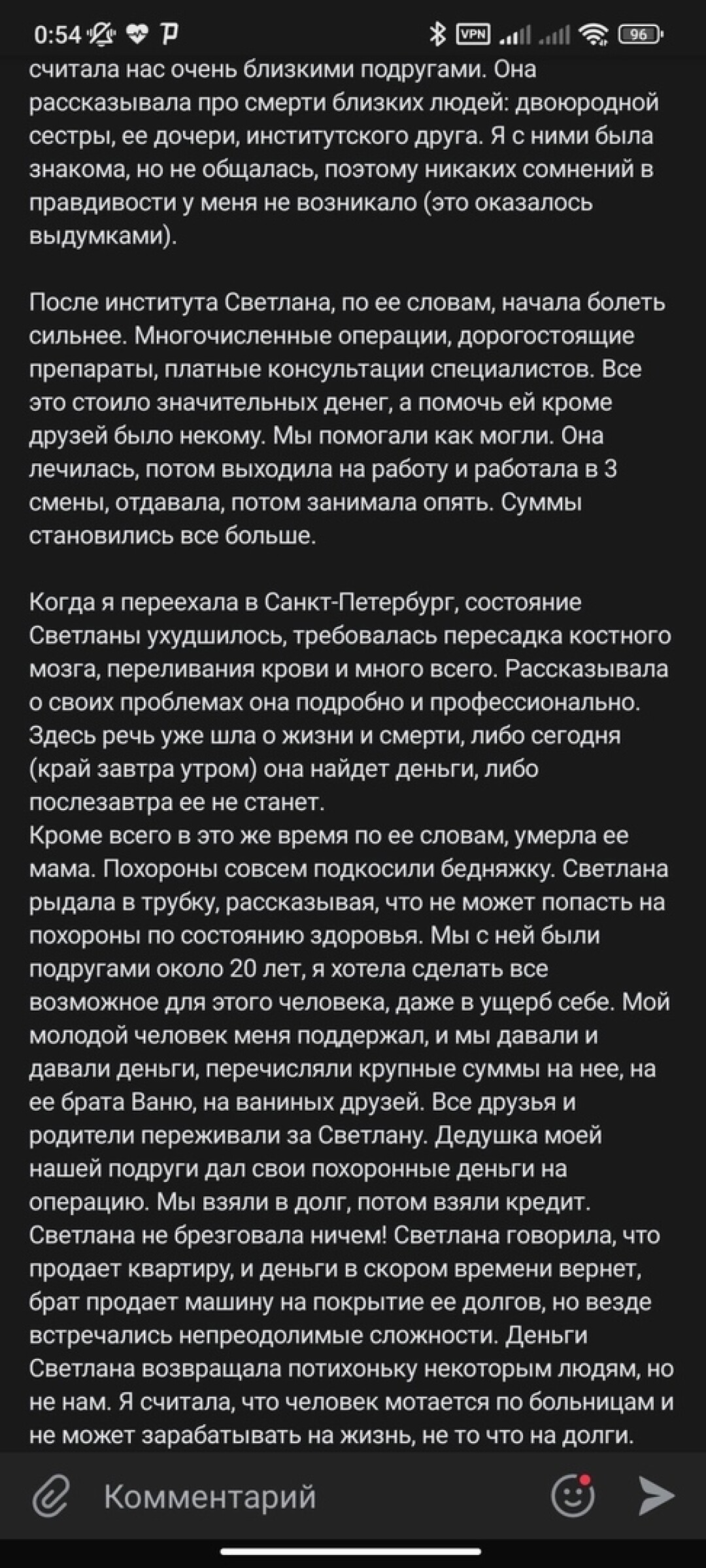 0:54 VPN 96

считала нас очень близкими подругами. Она рассказывала про смерти близких людей: двоюродной сестры, ее дочери, институтского друга. Я с ними была знакома, но не общалась, поэтому никаких сомнений в правдивости у меня не возникало (это оказалось выдумками).

После института Светлана, по ее словам, начала болеть сильнее. Многочисленные операции, дорогостоящие препараты, платные консультации специалистов. Все это стоило значительных денег, а помочь ей кроме друзей было некому. Мы помогали как могли. Она лечилась, потом выходила на работу и работала в 3 смены, отдавала, потом занимала опять. Суммы становились все больше.

Когда я переехала в Санкт-Петербург, состояние Светланы ухудшилось, требовалась пересадка костного мозга, переливания крови и много всего. Рассказывала о своих проблемах она подробно и профессионально. Здесь речь уже шла о жизни и смерти, либо сегодня (край завтра утром) она найдет деньги, либо послезавтра ее не станет.
Кроме всего в это же время по ее словам, умерла ее мама. Похороны совсем подкосили бедняжку. Светлана рыдала в трубку, рассказывая, что не может попасть на похороны по состоянию здоровья. Мы с ней были подругами около 20 лет, я хотела сделать все возможное для этого человека, даже в ущерб себе. Мой молодой человек меня поддержал, и мы давали и давали деньги, перечисляли крупные суммы на нее, на ее брата Ваню, на ваниных друзей. Все друзья и родители переживали за Светлану. Дедушка моей нашей подруги дал свои похоронные деньги на операцию. Мы взяли в долг, потом взяли кредит. Светлана не брезговала ничем! Светлана говорила, что продает квартиру, и деньги в скором времени вернет, брат продает машину на покрытие ее долгов, но везде встречались непреодолимые сложности. Деньги Светлана возвращала потихоньку некоторым людям, но не нам. Я считала, что человек мотается по больницам и не может зарабатывать на жизнь, не то что на долги.

Комментарий